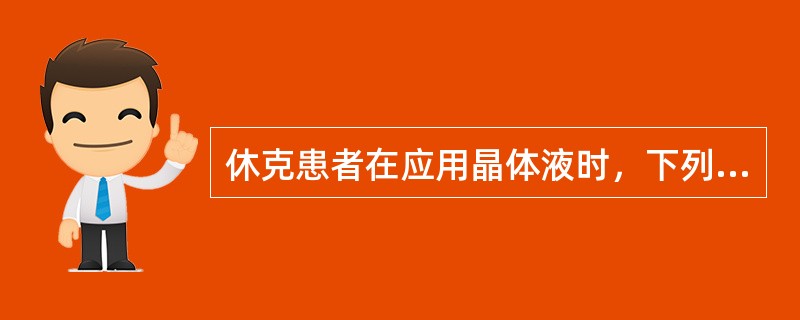 休克患者在应用晶体液时，下列...